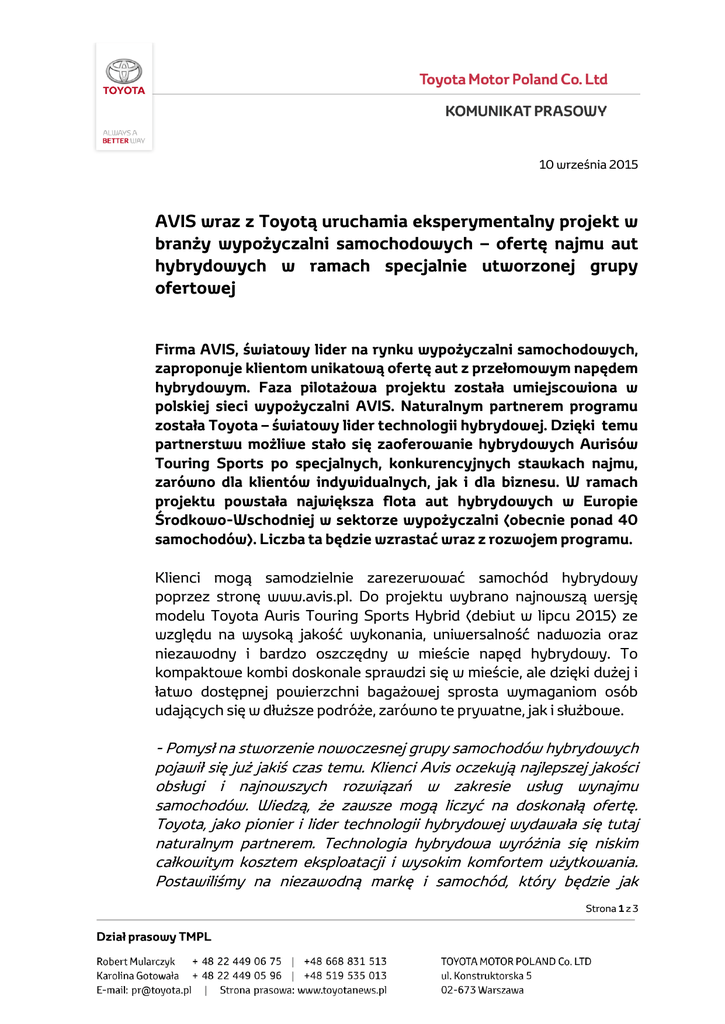 TOYOTA

ALWAYS A BETTER WAY

Toyota Motor Poland Co. Ltd

KOMUNIKAT PRASOWY

10 września 2015

AVIS wraz z Toyotą uruchamia eksperymentalny projekt w branży wypożyczalni samochodowych – ofertę najmu aut hybrydowych w ramach specjalnie utworzonej grupy ofertowej

Firma AVIS, światowy lider na rynku wypożyczalni samochodowych, zaproponuje klientom unikatową ofertę aut z przełomowym napędem hybrydowym. Faza pilotażowa projektu została umiejscowiona w polskiej sieci wypożyczalni AVIS. Naturalnym partnerem programu została Toyota – światowy lider technologii hybrydowej. Dzięki temu partnerstwu możliwe stało się zaoferowanie hybrydowych Aurisów Touring Sports po specjalnych, konkurencyjnych stawkach najmu, zarówno dla klientów indywidualnych, jak i dla biznesu. W ramach projektu powstała największa flota aut hybrydowych w Europie Środkowo-Wschodniej w sektorze wypożyczalni (obecnie ponad 40 samochodów). Liczba ta będzie wzrastać wraz z rozwojem programu.

Klienci mogą samodzielnie zarezerwować samochód hybrydowy poprzez stronę www.avis.pl. Do projektu wybrano najnowszą wersję modelu Toyota Auris Touring Sports Hybrid (debiut w lipcu 2015) ze względu na wysoką jakość wykonania, uniwersalność nadwozia oraz niezawodny i bardzo oszczędny w mieście napęd hybrydowy. To kompaktowe kombi doskonale sprawdzi się w mieście, ale dzięki dużej i łatwo dostępnej powierzchni bagażowej sprosta wymaganiom osób udających się w dłuższe podróże, zarówno te prywatne, jak i służbowe.

- Pomysł na stworzenie nowoczesnej grupy samochodów hybrydowych pojawił się już jakiś czas temu. Klienci Avis oczekują najlepszej jakości obsługi i najnowszych rozwiązań w zakresie usług wynajmu samochodów. Wiedzą, że zawsze mogą liczyć na doskonałą ofertę. Toyota, jako pionier i lider technologii hybrydowej wydawała się tutaj naturalnym partnerem. Technologia hybrydowa wyróżnia się niskim całkowitym kosztem eksploatacji i wysokim komfortem użytkowania. Postawiliśmy na niezawodną markę i samochód, który będzie jak

Strona 1 z 3

Dział prasowy TMPL
Robert Mularczyk + 48 22 449 06 75 | +48 668 831 513
Karolina Gotowała + 48 22 449 05 96 | +48 519 535 013
E-mail: pr@toyota.pl | Strona prasowa: www.toyotanews.pl

TOYOTA MOTOR POLAND Co. LTD
ul. Konstruktorska 5
02-673 Warszawa